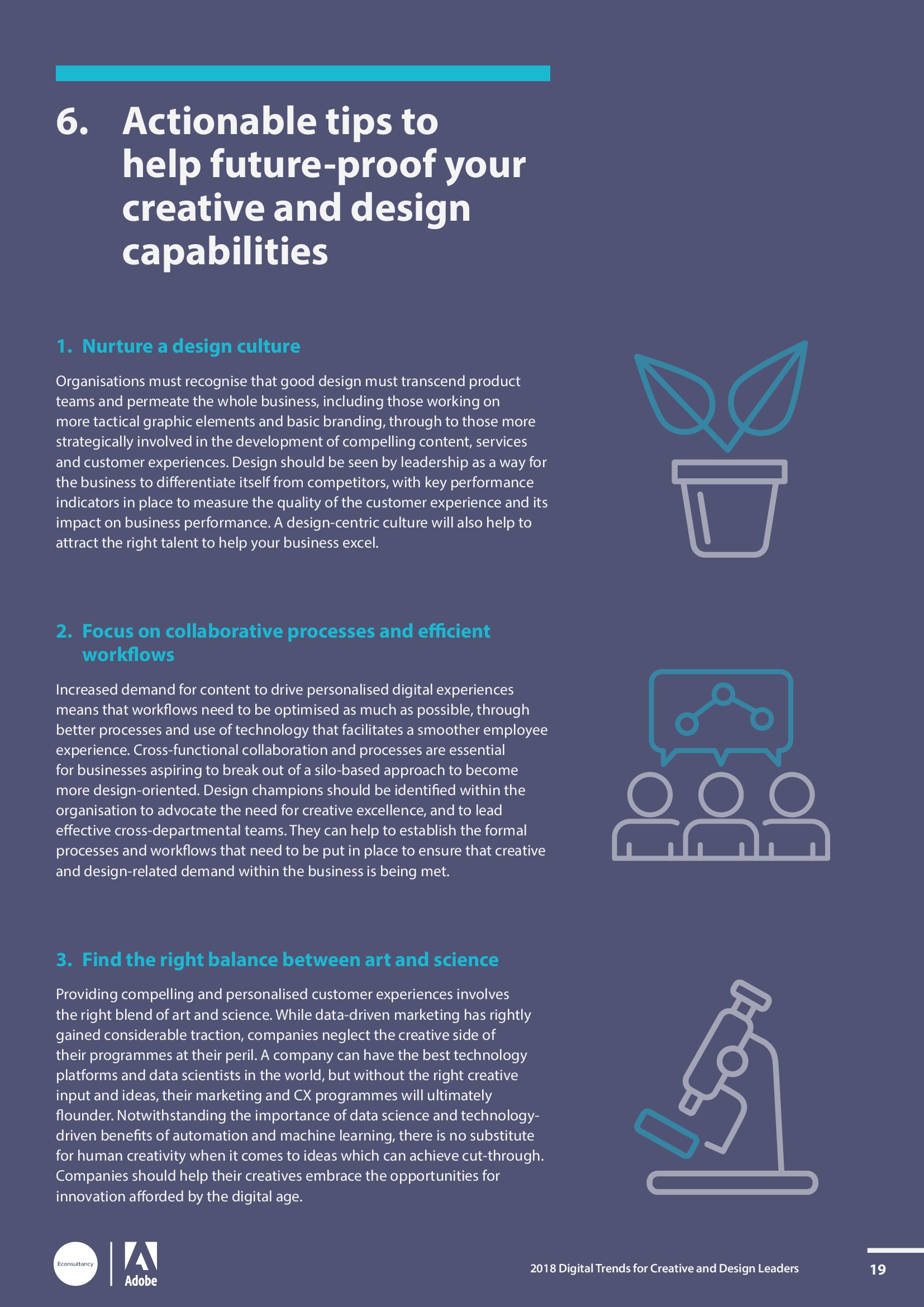 6. Actionable tips to help future-proof your creative and design capabilities

1. Nurture a design culture

Organisations must recognise that good design must transcend product teams and permeate the whole business, including those working on more tactical graphic elements and basic branding, through to those more strategically involved in the development of compelling content, services and customer experiences. Design should be seen by leadership as a way for the business to differentiate itself from competitors, with key performance indicators in place to measure the quality of the customer experience and its impact on business performance. A design-centric culture will also help to attract the right talent to help your business excel.

2. Focus on collaborative processes and efficient workflows

Increased demand for content to drive personalised digital experiences means that workflows need to be optimised as much as possible, through better processes and use of technology that facilitates a smoother employee experience. Cross-functional collaboration and processes are essential for businesses aspiring to break out of a silo-based approach to become more design-oriented. Design champions should be identified within the organisation to advocate the need for creative excellence, and to lead effective cross-departmental teams. They can help to establish the formal processes and workflows that need to be put in place to ensure that creative and design-related demand within the business is being met.

3. Find the right balance between art and science

Providing compelling and personalised customer experiences involves the right blend of art and science. While data-driven marketing has rightly gained considerable traction, companies neglect the creative side of their programmes at their peril. A company can have the best technology platforms and data scientists in the world, but without the right creative input and ideas, their marketing and CX programmes will ultimately flounder. Notwithstanding the importance of data science and technology-driven benefits of automation and machine learning, there is no substitute for human creativity when it comes to ideas which can achieve cut-through. Companies should help their creatives embrace the opportunities for innovation afforded by the digital age.

Econsultancy
Adobe

2018 Digital Trends for Creative and Design Leaders

19